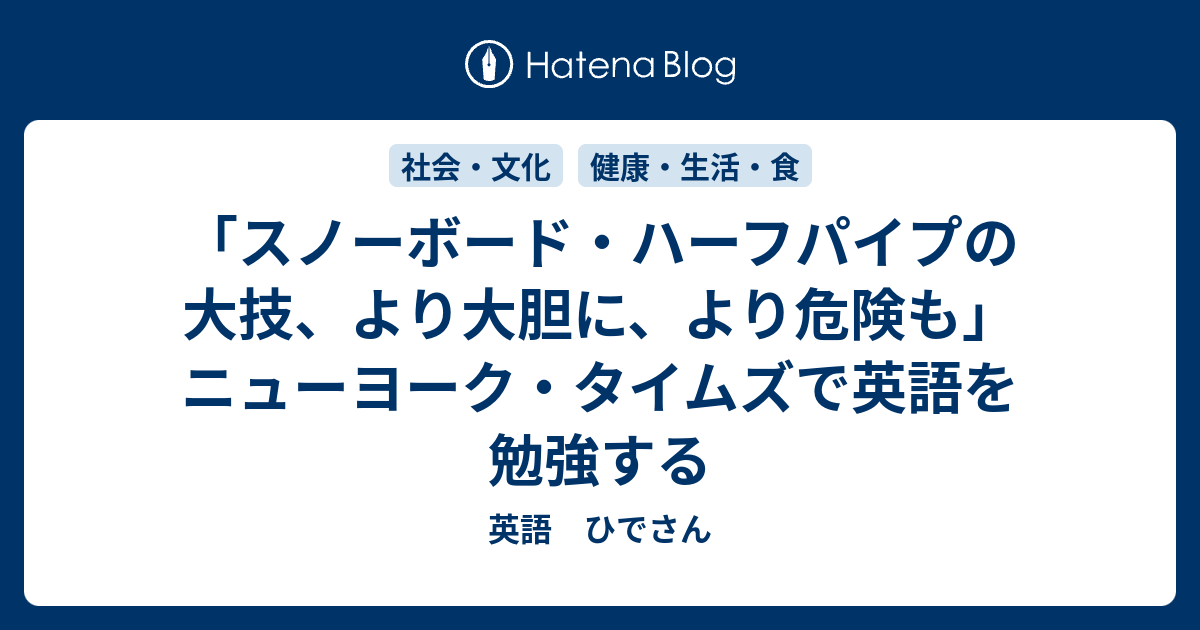 Hatena Blog

社会・文化 健康・生活・食

「スノーボード・ハーフパイプの大技、より大胆に、より危険も」ニューヨーク・タイムズで英語を勉強する

英語　ひでさん